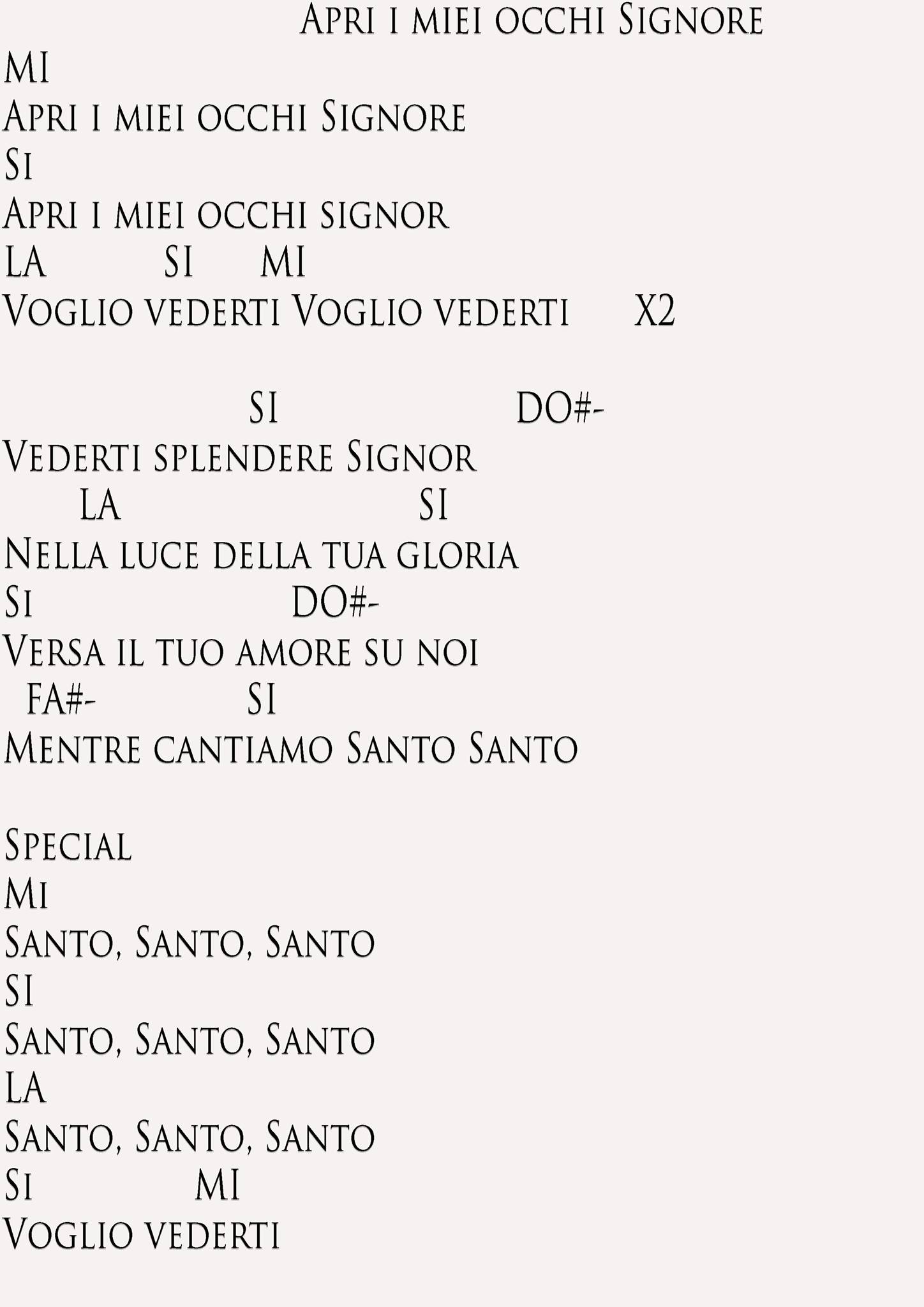 Apri i miei occhi Signore

MI
Apri i miei occhi Signore
Si
Apri i miei occhi signor
LA SI MI
Voglio vederti Voglio vederti X2

SI DO#-
Vederti splendere Signor
LA SI
Nella luce della tua gloria
Si DO#-
Versa il tuo amore su noi
FA#- SI
Mentre cantiamo Santo Santo

Special
Mi
Santo, Santo, Santo
SI
Santo, Santo, Santo
LA
Santo, Santo, Santo
Si MI
Voglio vederti